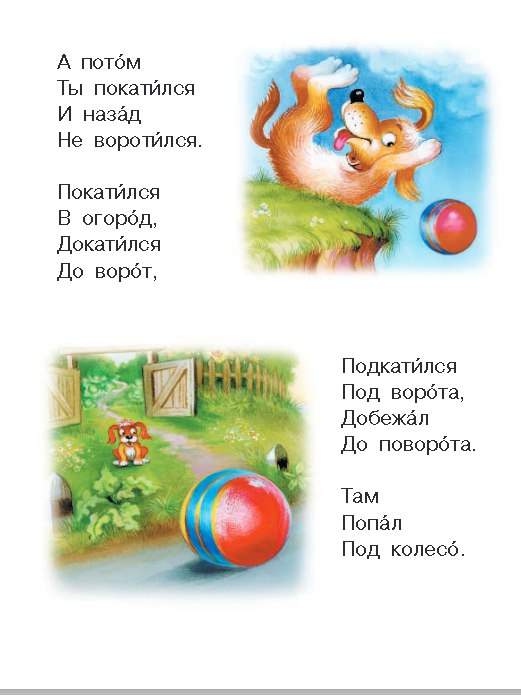 А пото́м
Ты покати́лся
И наза́д
Не вороти́лся.

Покати́лся
В огоро́д,
Докати́лся
До воро́т,

Подкати́лся
Под воро́та,
Добежа́л
До поворо́та.

Там
Попа́л
Под колесо́.